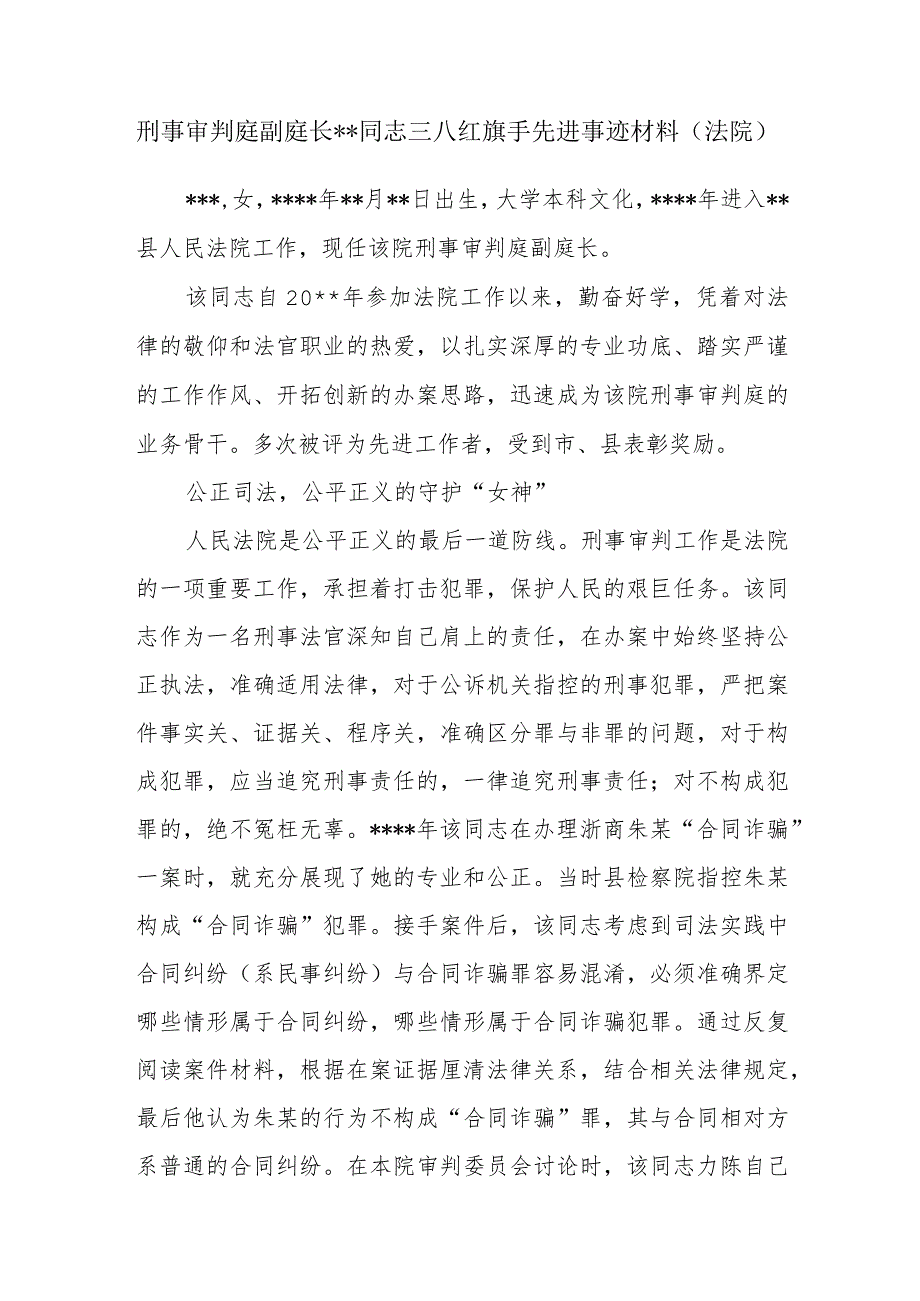 刑事审判庭副庭长**同志三八红旗手先进事迹材料（法院）

***，女，****年**月**日出生，大学本科文化，****年进入**县人民法院工作，现任该院刑事审判庭副庭长。

该同志自20**年参加法院工作以来，勤奋好学，凭着对法律的敬仰和法官职业的热爱，以扎实深厚的专业功底、踏实严谨的工作作风、开拓创新的办案思路，迅速成为该院刑事审判庭的业务骨干。多次被评为先进工作者，受到市、县表彰奖励。

公正司法，公平正义的守护“女神”

人民法院是公平正义的最后一道防线。刑事审判工作是法院的一项重要工作，承担着打击犯罪，保护人民的艰巨任务。该同志作为一名刑事法官深知自己肩上的责任，在办案中始终坚持公正执法，准确适用法律，对于公诉机关指控的刑事犯罪，严把案件事实关、证据关、程序关，准确区分罪与非罪的问题，对于构成犯罪，应当追究刑事责任的，一律追究刑事责任；对不构成犯罪的，绝不冤枉无辜。****年该同志在办理浙商朱某“合同诈骗”一案时，就充分展现了她的专业和公正。当时县检察院指控朱某构成“合同诈骗”犯罪。接手案件后，该同志考虑到司法实践中合同纠纷（系民事纠纷）与合同诈骗罪容易混淆，必须准确界定哪些情形属于合同纠纷，哪些情形属于合同诈骗犯罪。通过反复阅读案件材料，根据在案证据厘清法律关系，结合相关法律规定，最后他认为朱某的行为不构成“合同诈骗”罪，其与合同相对方系普通的合同纠纷。在本院审判委员会讨论时，该同志力陈自己